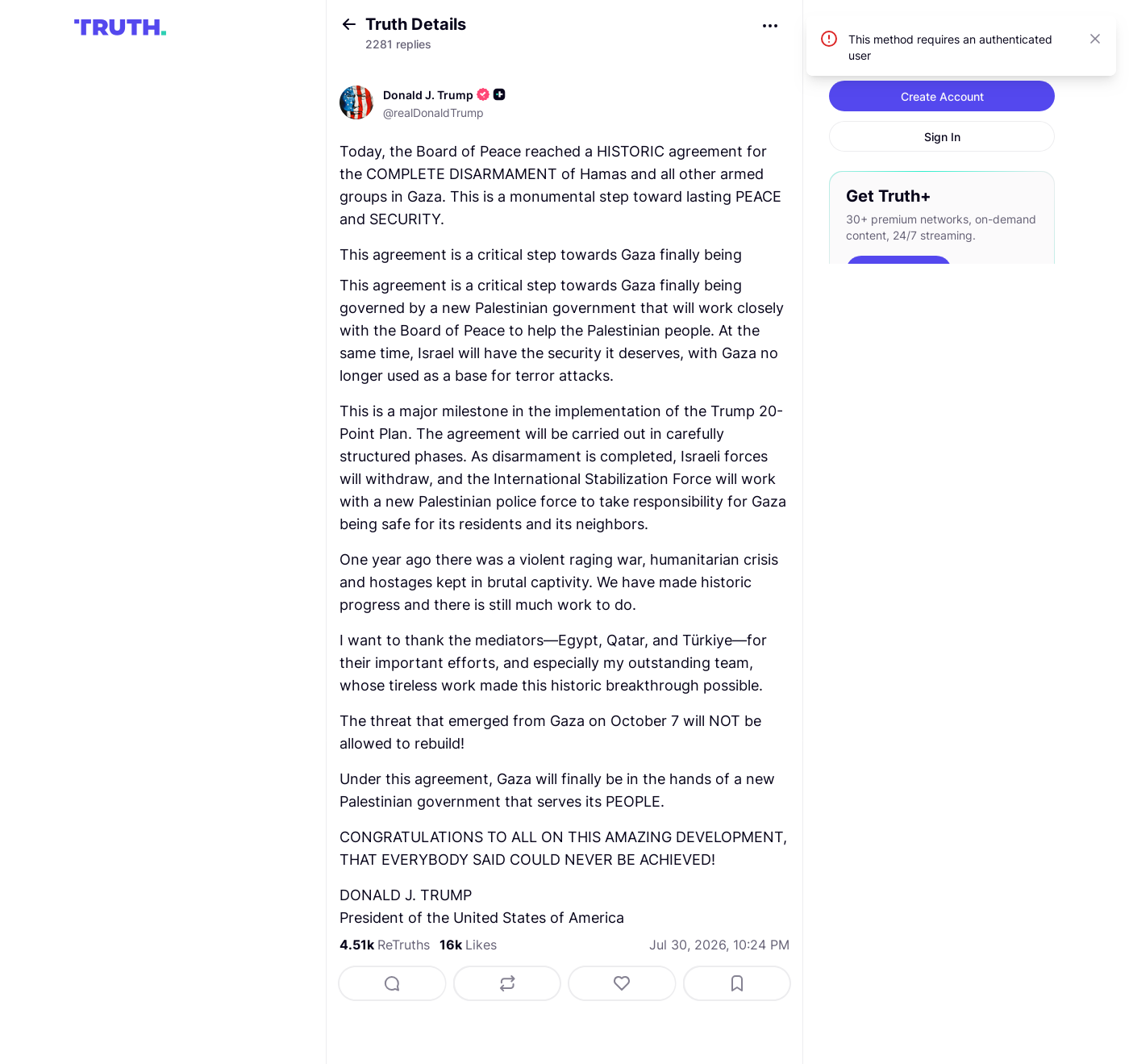 TRUTH.

Truth Details
2281 replies

Donald J. Trump
@realDonaldTrump

Today, the Board of Peace reached a HISTORIC agreement for the COMPLETE DISARMAMENT of Hamas and all other armed groups in Gaza. This is a monumental step toward lasting PEACE and SECURITY.

This agreement is a critical step towards Gaza finally being

This agreement is a critical step towards Gaza finally being governed by a new Palestinian government that will work closely with the Board of Peace to help the Palestinian people. At the same time, Israel will have the security it deserves, with Gaza no longer used as a base for terror attacks.

This is a major milestone in the implementation of the Trump 20-Point Plan. The agreement will be carried out in carefully structured phases. As disarmament is completed, Israeli forces will withdraw, and the International Stabilization Force will work with a new Palestinian police force to take responsibility for Gaza being safe for its residents and its neighbors.

One year ago there was a violent raging war, humanitarian crisis and hostages kept in brutal captivity. We have made historic progress and there is still much work to do.

I want to thank the mediators—Egypt, Qatar, and Türkiye—for their important efforts, and especially my outstanding team, whose tireless work made this historic breakthrough possible.

The threat that emerged from Gaza on October 7 will NOT be allowed to rebuild!

Under this agreement, Gaza will finally be in the hands of a new Palestinian government that serves its PEOPLE.

CONGRATULATIONS TO ALL ON THIS AMAZING DEVELOPMENT, THAT EVERYBODY SAID COULD NEVER BE ACHIEVED!

DONALD J. TRUMP
President of the United States of America

4.51k ReTruths 16k Likes Jul 30, 2026, 10:24 PM

This method requires an authenticated user

Create Account

Sign In

Get Truth+
30+ premium networks, on-demand content, 24/7 streaming.